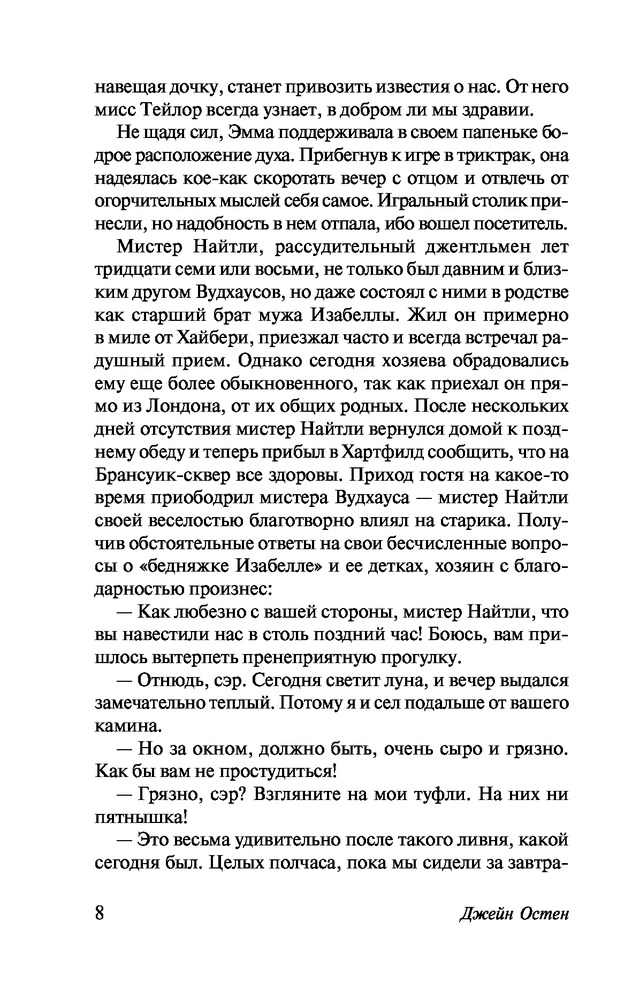 навещая дочку, станет привозить известия о нас. От него мисс Тейлор всегда узнает, в добром ли мы здравии.

Не щадя сил, Эмма поддерживала в своем папеньке бодрое расположение духа. Прибегнув к игре в триктрак, она надеялась кое-как скоротать вечер с отцом и отвлечь от огорчительных мыслей себя самое. Игральный столик принесли, но надобность в нем отпала, ибо вошел посетитель.

Мистер Найтли, рассудительный джентльмен лет тридцати семи или восьми, не только был давним и близким другом Вудхаусов, но даже состоял с ними в родстве как старший брат мужа Изабеллы. Жил он примерно в миле от Хайбери, приезжал часто и всегда встречал радушный прием. Однако сегодня хозяева обрадовались ему еще более обыкновенного, так как приехал он прямо из Лондона, от их общих родных. После нескольких дней отсутствия мистер Найтли вернулся домой к позднему обеду и теперь прибыл в Хартфилд сообщить, что на Брансуик-сквер все здоровы. Приход гостя на какое-то время приободрил мистера Вудхауса — мистер Найтли своей веселостью благотворно влиял на старика. Получив обстоятельные ответы на свои бесчисленные вопросы о «бедняжке Изабелле» и ее детках, хозяин с благодарностью произнес:

— Как любезно с вашей стороны, мистер Найтли, что вы навестили нас в столь поздний час! Боюсь, вам пришлось вытерпеть пренеприятную прогулку.

— Отнюдь, сэр. Сегодня светит луна, и вечер выдался замечательно теплый. Потому я и сел подальше от вашего камина.

— Но за окном, должно быть, очень сыро и грязно. Как бы вам не простудиться!

— Грязно, сэр? Взгляните на мои туфли. На них ни пятнышка!

— Это весьма удивительно после такого ливня, какой сегодня был. Целых полчаса, пока мы сидели за завтра-

8 Джейн Остен